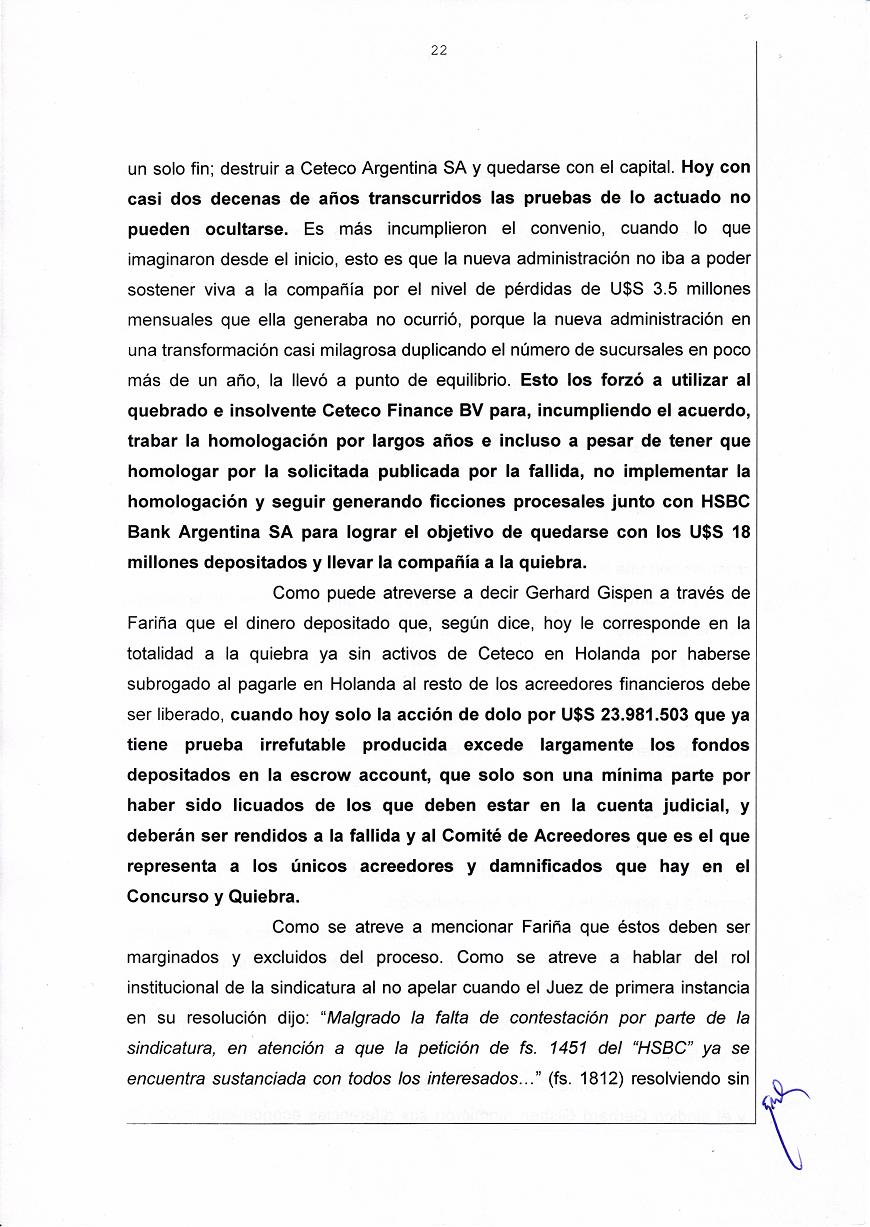 22

un solo fin; destruir a Ceteco Argentina SA y quedarse con el capital. Hoy con casi dos decenas de años transcurridos las pruebas de lo actuado no pueden ocultarse. Es más incumplieron el convenio, cuando lo que imaginaron desde el inicio, esto es que la nueva administración no iba a poder sostener viva a la compañía por el nivel de pérdidas de U$S 3.5 millones mensuales que ella generaba no ocurrió, porque la nueva administración en una transformación casi milagrosa duplicando el número de sucursales en poco más de un año, la llevó a punto de equilibrio. Esto los forzó a utilizar al quebrado e insolvente Ceteco Finance BV para, incumpliendo el acuerdo, trabar la homologación por largos años e incluso a pesar de tener que homologar por la solicitada publicada por la fallida, no implementar la homologación y seguir generando ficciones procesales junto con HSBC Bank Argentina SA para lograr el objetivo de quedarse con los U$S 18 millones depositados y llevar la compañía a la quiebra.

Como puede atreverse a decir Gerhard Gispen a través de Fariña que el dinero depositado que, según dice, hoy le corresponde en la totalidad a la quiebra ya sin activos de Ceteco en Holanda por haberse subrogado al pagarle en Holanda al resto de los acreedores financieros debe ser liberado, cuando hoy solo la acción de dolo por U$S 23.981.503 que ya tiene prueba irrefutable producida excede largamente los fondos depositados en la escrow account, que solo son una mínima parte por haber sido licuados de los que deben estar en la cuenta judicial, y deberán ser rendidos a la fallida y al Comité de Acreedores que es el que representa a los únicos acreedores y damnificados que hay en el Concurso y Quiebra.

Como se atreve a mencionar Fariña que éstos deben ser marginados y excluidos del proceso. Como se atreve a hablar del rol institucional de la sindicatura al no apelar cuando el Juez de primera instancia en su resolución dijo: "Malgrado la falta de contestación por parte de la sindicatura, en atención a que la petición de fs. 1451 del "HSBC" ya se encuentra sustanciada con todos los interesados..." (fs. 1812) resolviendo sin